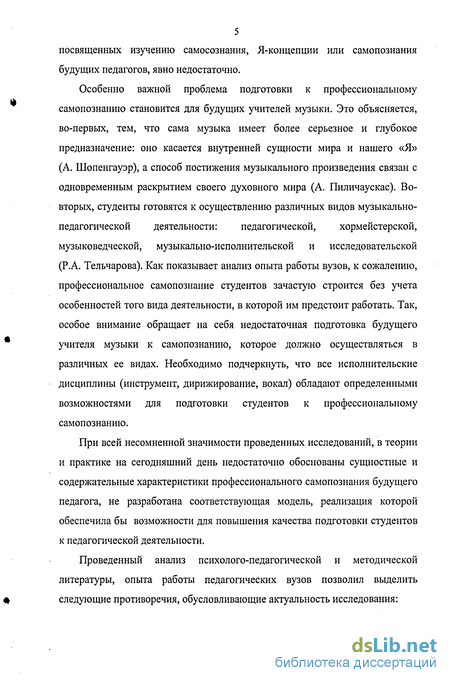 5

посвященных изучению самосознания, Я-концепции или самопознания будущих педагогов, явно недостаточно.

Особенно важной проблема подготовки к профессиональному самопознанию становится для будущих учителей музыки. Это объясняется, во-первых, тем, что сама музыка имеет более серьезное и глубокое предназначение: оно касается внутренней сущности мира и нашего «Я» (А. Шопенгауэр), а способ постижения музыкального произведения связан с одновременным раскрытием своего духовного мира (А. Пиличаускас). Во-вторых, студенты готовятся к осуществлению различных видов музыкально-педагогической деятельности: педагогической, хормейстерской, музыковедческой, музыкально-исполнительской и исследовательской (Р.А. Тельчарова). Как показывает анализ опыта работы вузов, к сожалению, профессиональное самопознание студентов зачастую строится без учета особенностей того вида деятельности, в которой им предстоит работать. Так, особое внимание обращает на себя недостаточная подготовка будущего учителя музыки к самопознанию, которое должно осуществляться в различных ее видах. Необходимо подчеркнуть, что все исполнительские дисциплины (инструмент, дирижирование, вокал) обладают определенными возможностями для подготовки студентов к профессиональному самопознанию.

При всей несомненной значимости проведенных исследований, в теории и практике на сегодняшний день недостаточно обоснованы сущностные и содержательные характеристики профессионального самопознания будущего педагога, не разработана соответствующая модель, реализация которой обеспечила бы возможности для повышения качества подготовки студентов к педагогической деятельности.

Проведенный анализ психолого-педагогической и методической литературы, опыта работы педагогических вузов позволил выделить следующие противоречия, обусловливающие актуальность исследования:

dsLib.net
библиотека диссертаций